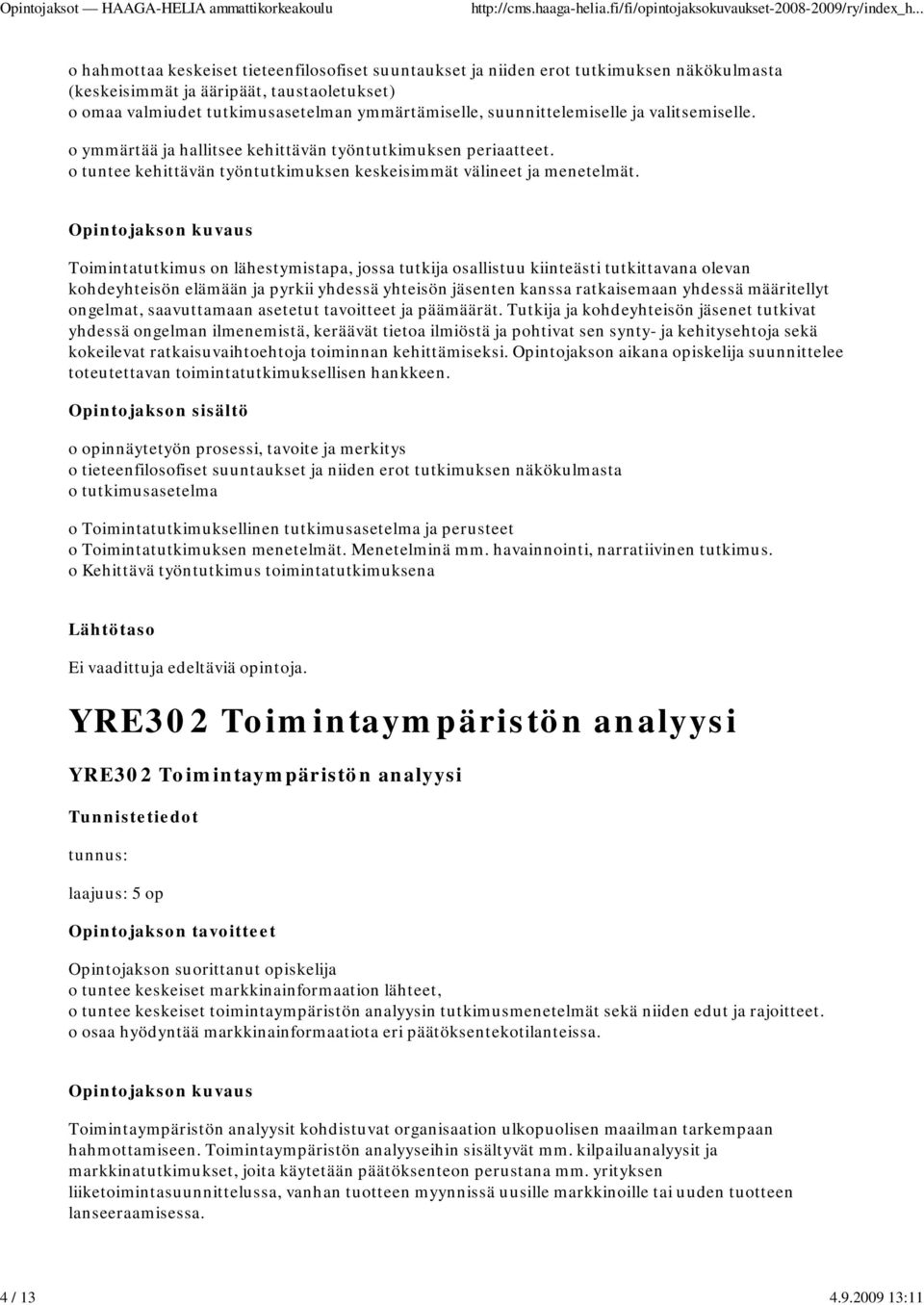 Opintojaksot — HAAGA-HELIA ammattikorkeakoulu http://cms.haaga-helia.fi/fi/opintojaksokuvaukset-2008-2009/ry/index_h...

o hahmottaa keskeiset tieteenfilosofiset suuntaukset ja niiden erot tutkimuksen näkökulmasta (keskeisimmät ja ääripäät, taustaoletukset)
o omaa valmiudet tutkimusasetelman ymmärtämiselle, suunnittelemiselle ja valitsemiselle.
o ymmärtää ja hallitsee kehittävän työntutkimuksen periaatteet.
o tuntee kehittävän työntutkimuksen keskeisimmät välineet ja menetelmät.

Opintojakson kuvaus

Toimintatutkimus on lähestymistapa, jossa tutkija osallistuu kiinteästi tutkittavana olevan kohdeyhteisön elämään ja pyrkii yhdessä yhteisön jäsenten kanssa ratkaisemaan yhdessä määritellyt ongelmat, saavuttamaan asetetut tavoitteet ja päämäärät. Tutkija ja kohdeyhteisön jäsenet tutkivat yhdessä ongelman ilmenemistä, keräävät tietoa ilmiöstä ja pohtivat sen synty- ja kehitysehtoja sekä kokeilevat ratkaisuvaihtoehtoja toiminnan kehittämiseksi. Opintojakson aikana opiskelija suunnittelee toteutettavan toimintatutkimuksellisen hankkeen.

Opintojakson sisältö

o opinnäytetyön prosessi, tavoite ja merkitys
o tieteenfilosofiset suuntaukset ja niiden erot tutkimuksen näkökulmasta
o tutkimusasetelma

o Toimintatutkimuksellinen tutkimusasetelma ja perusteet
o Toimintatutkimuksen menetelmät. Menetelminä mm. havainnointi, narratiivinen tutkimus.
o Kehittävä työntutkimus toimintatutkimuksena

Lähtötaso

Ei vaadittuja edeltäviä opintoja.

YRE302 Toimintaympäristön analyysi

YRE302 Toimintaympäristön analyysi

Tunnistetiedot

tunnus:

laajuus: 5 op

Opintojakson tavoitteet

Opintojakson suorittanut opiskelija
o tuntee keskeiset markkinainformaation lähteet,
o tuntee keskeiset toimintaympäristön analyysin tutkimusmenetelmät sekä niiden edut ja rajoitteet.
o osaa hyödyntää markkinainformaatiota eri päätöksentekotilanteissa.

Opintojakson kuvaus

Toimintaympäristön analyysit kohdistuvat organisaation ulkopuolisen maailman tarkempaan hahmottamiseen. Toimintaympäristön analyyseihin sisältyvät mm. kilpailuanalyysit ja markkinatutkimukset, joita käytetään päätöksenteon perustana mm. yrityksen liiketoimintasuunnittelussa, vanhan tuotteen myynnissä uusille markkinoille tai uuden tuotteen lanseeraamisessa.

4 / 13 4.9.2009 13:11